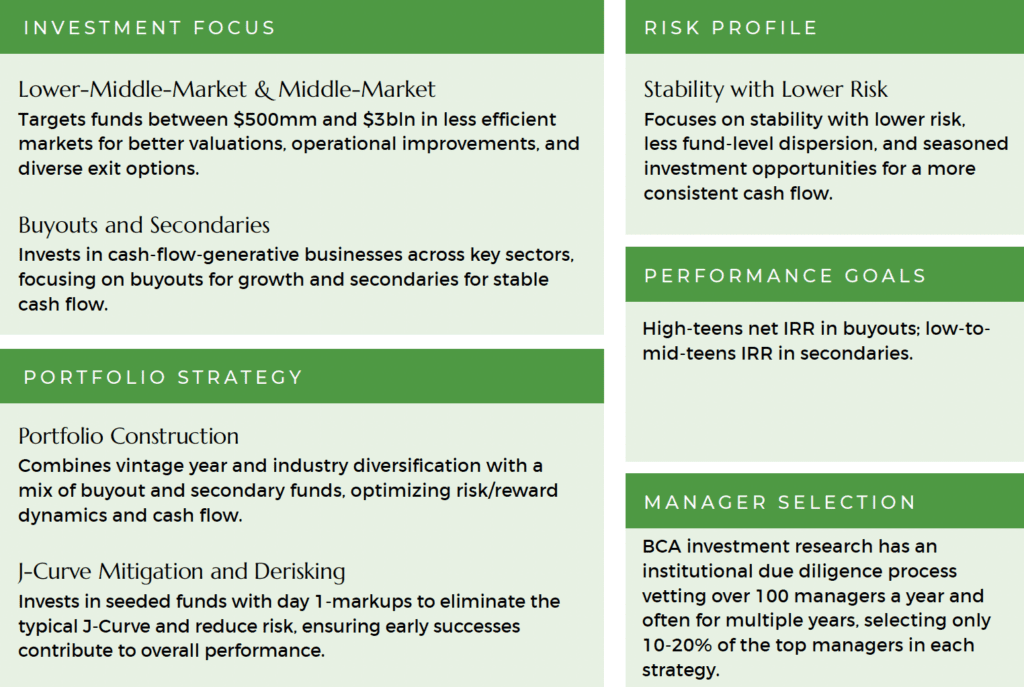 INVESTMENT FOCUS

Lower-Middle-Market & Middle-Market
Targets funds between \$500mm and \$3bln in less efficient markets for better valuations, operational improvements, and diverse exit options.

Buyouts and Secondaries
Invests in cash-flow-generative businesses across key sectors, focusing on buyouts for growth and secondaries for stable cash flow.

PORTFOLIO STRATEGY

Portfolio Construction
Combines vintage year and industry diversification with a mix of buyout and secondary funds, optimizing risk/reward dynamics and cash flow.

J-Curve Mitigation and Derisking
Invests in seeded funds with day 1-markups to eliminate the typical J-Curve and reduce risk, ensuring early successes contribute to overall performance.

RISK PROFILE

Stability with Lower Risk
Focuses on stability with lower risk, less fund-level dispersion, and seasoned investment opportunities for a more consistent cash flow.

PERFORMANCE GOALS

High-teens net IRR in buyouts; low-to-mid-teens IRR in secondaries.

MANAGER SELECTION

BCA investment research has an institutional due diligence process vetting over 100 managers a year and often for multiple years, selecting only 10-20% of the top managers in each strategy.